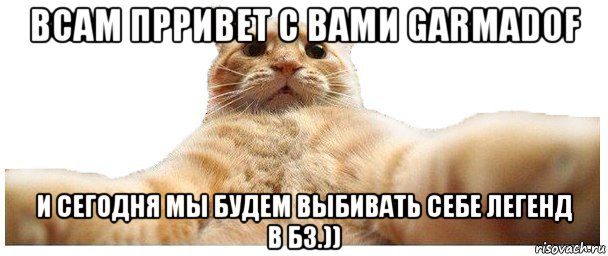 ВСАМ ПРРИВЕТ С ВАМИ GARMADOF

И СЕГОДНЯ МЫ БУДЕМ ВЫБИВАТЬ СЕБЕ ЛЕГЕНД В БЗ.))

risovach.ru